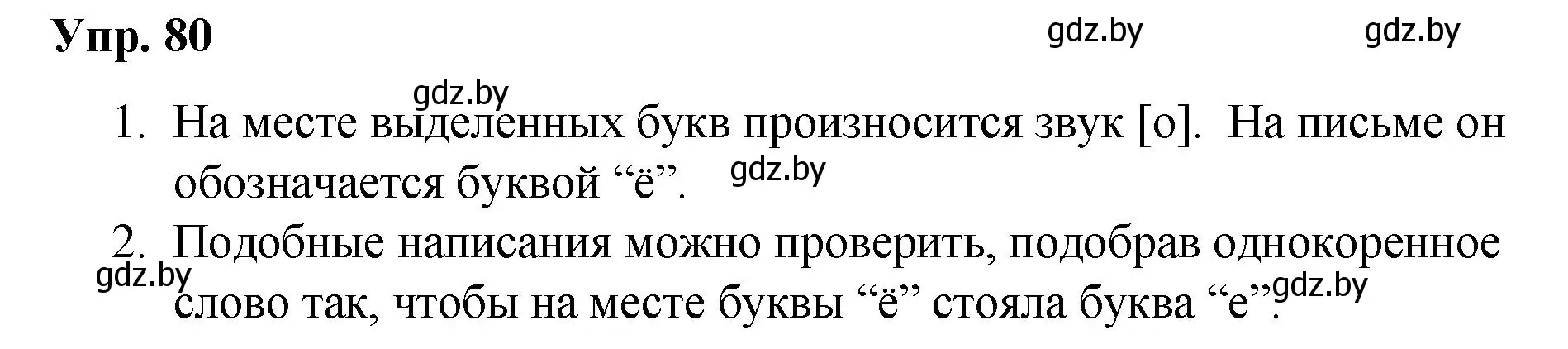 Упр. 80

gdz.by gdz.by

gdz.by

1. На месте выделенных букв произносится звук [о]. На письме он обозначается буквой “ё”. gdz.by

2. Подобные написания можно проверить, подобрав однокоренное слово так, чтобы на месте буквы “ё” стояла буква “е”.

gdz.by gdz.by